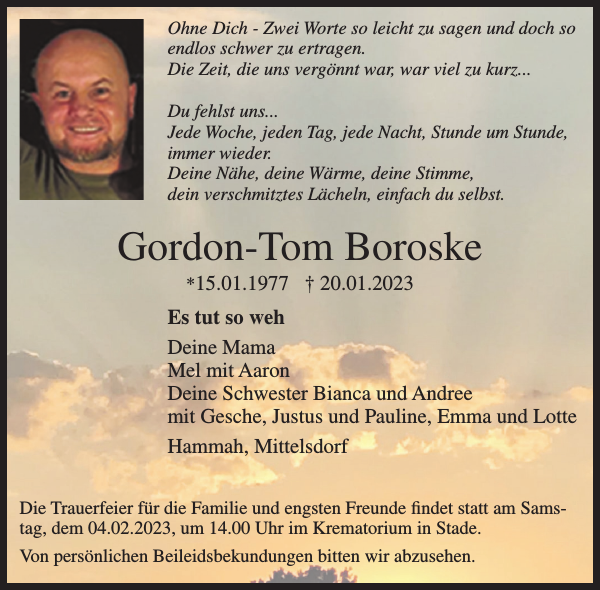 Ohne Dich - Zwei Worte so leicht zu sagen und doch so endlos schwer zu ertragen.
Die Zeit, die uns vergönnt war, war viel zu kurz...

Du fehlst uns...
Jede Woche, jeden Tag, jede Nacht, Stunde um Stunde, immer wieder.
Deine Nähe, deine Wärme, deine Stimme, dein verschmitztes Lächeln, einfach du selbst.

Gordon-Tom Boroske

*15.01.1977 † 20.01.2023

Es tut so weh

Deine Mama
Mel mit Aaron
Deine Schwester Bianca und Andree
mit Gesche, Justus und Pauline, Emma und Lotte

Hammah, Mittelsdorf

Die Trauerfeier für die Familie und engsten Freunde findet statt am Samstag, dem 04.02.2023, um 14.00 Uhr im Krematorium in Stade.

Von persönlichen Beileidsbekundungen bitten wir abzusehen.